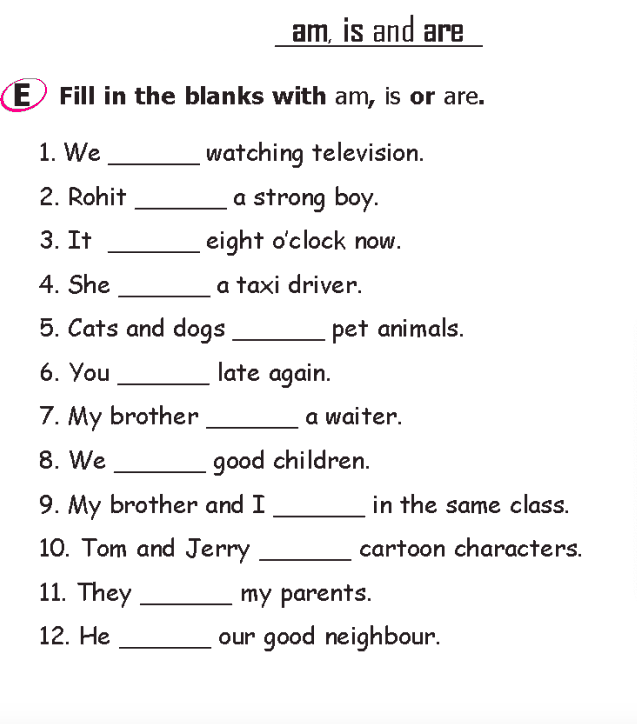 am, is and are

E Fill in the blanks with am, is or are.

1. We _______ watching television.
2. Rohit _______ a strong boy.
3. It _______ eight o'clock now.
4. She _______ a taxi driver.
5. Cats and dogs _______ pet animals.
6. You _______ late again.
7. My brother _______ a waiter.
8. We _______ good children.
9. My brother and I _______ in the same class.
10. Tom and Jerry _______ cartoon characters.
11. They _______ my parents.
12. He _______ our good neighbour.